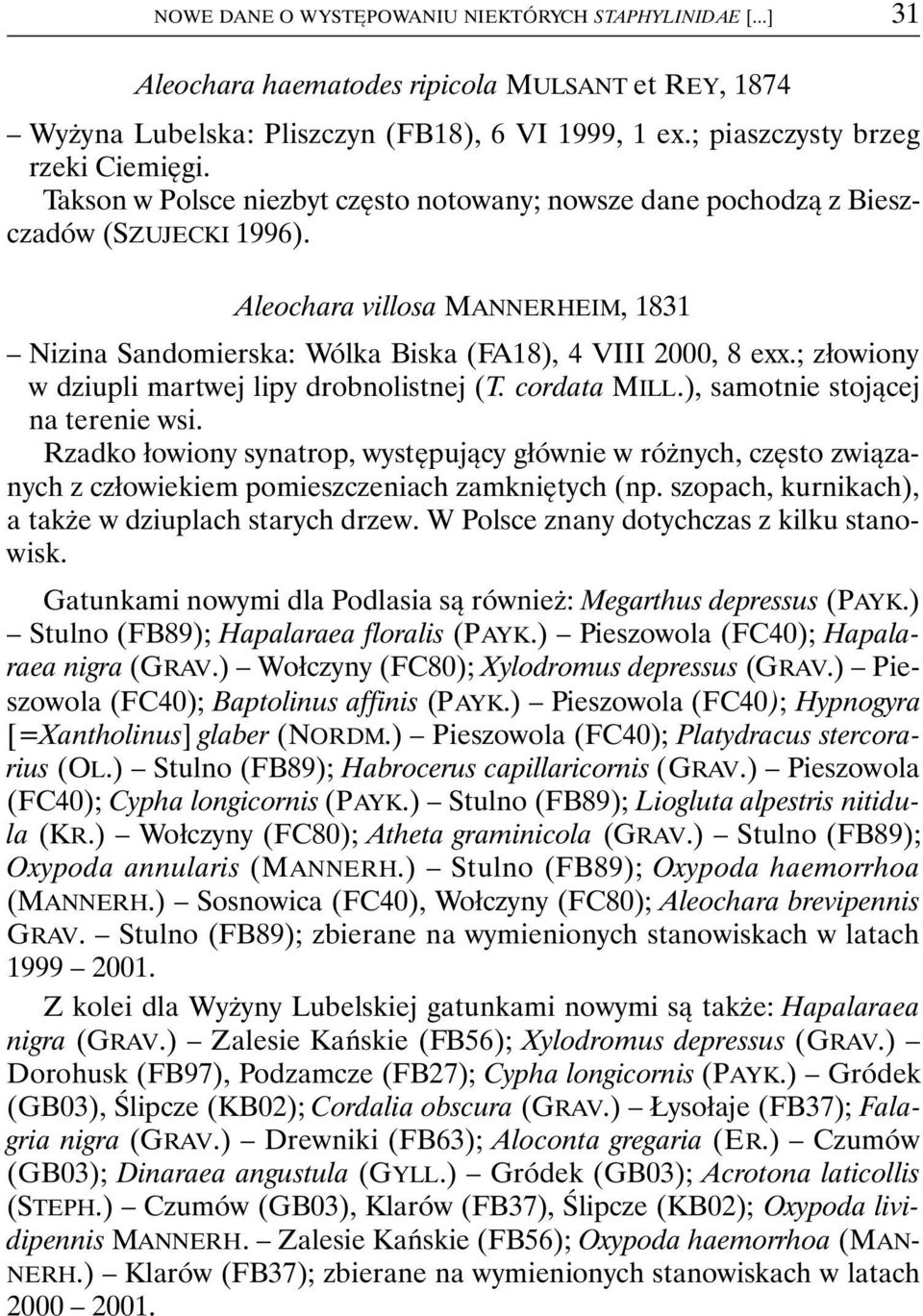 NOWE DANE O WYSTĘPOWANIU NIEKTÓRYCH STAPHYLINIDAE [...] 31

Aleochara haematodes ripicola MULSANT et REY, 1874

– Wyżyna Lubelska: Pliszczyn (FB18), 6 VI 1999, 1 ex.; piaszczysty brzeg rzeki Ciemięgi.

Takson w Polsce niezbyt często notowany; nowsze dane pochodzą z Bieszczadów (SZUJECKI 1996).

Aleochara villosa MANNERHEIM, 1831

– Nizina Sandomierska: Wólka Biska (FA18), 4 VIII 2000, 8 exx.; złowiony w dziupli martwej lipy drobnolistnej (T. cordata MILL.), samotnie stojącej na terenie wsi.

Rzadko łowiony synatrop, występujący głównie w różnych, często związanych z człowiekiem pomieszczeniach zamkniętych (np. szopach, kurnikach), a także w dziuplach starych drzew. W Polsce znany dotychczas z kilku stanowisk.

Gatunkami nowymi dla Podlasia są również: Megarthus depressus (PAYK.) – Stulno (FB89); Hapalaraea floralis (PAYK.) – Pieszowola (FC40); Hapalaraea nigra (GRAV.) – Wołczyny (FC80); Xylodromus depressus (GRAV.) – Pieszowola (FC40); Baptolinus affinis (PAYK.) – Pieszowola (FC40); Hypnogyra [=Xantholinus] glaber (NORDM.) – Pieszowola (FC40); Platydracus stercorarius (OL.) – Stulno (FB89); Habrocerus capillaricornis (GRAV.) – Pieszowola (FC40); Cypha longicornis (PAYK.) – Stulno (FB89); Liogluta alpestris nitidula (KR.) – Wołczyny (FC80); Atheta graminicola (GRAV.) – Stulno (FB89); Oxypoda annularis (MANNERH.) – Stulno (FB89); Oxypoda haemorrhoa (MANNERH.) – Sosnowica (FC40), Wołczyny (FC80); Aleochara brevipennis GRAV. – Stulno (FB89); zbierane na wymienionych stanowiskach w latach 1999 – 2001.

Z kolei dla Wyżyny Lubelskiej gatunkami nowymi są także: Hapalaraea nigra (GRAV.) – Zalesie Kańskie (FB56); Xylodromus depressus (GRAV.) – Dorohusk (FB97), Podzamcze (FB27); Cypha longicornis (PAYK.) – Gródek (GB03), Ślipcze (KB02); Cordalia obscura (GRAV.) – Łysołaje (FB37); Falagria nigra (GRAV.) – Drewniki (FB63); Aloconta gregaria (ER.) – Czumów (GB03); Dinaraea angustula (GYLL.) – Gródek (GB03); Acrotona laticollis (STEPH.) – Czumów (GB03), Klarów (FB37), Ślipcze (KB02); Oxypoda lividipennis MANNERH. – Zalesie Kańskie (FB56); Oxypoda haemorrhoa (MANNERH.) – Klarów (FB37); zbierane na wymienionych stanowiskach w latach 2000 – 2001.